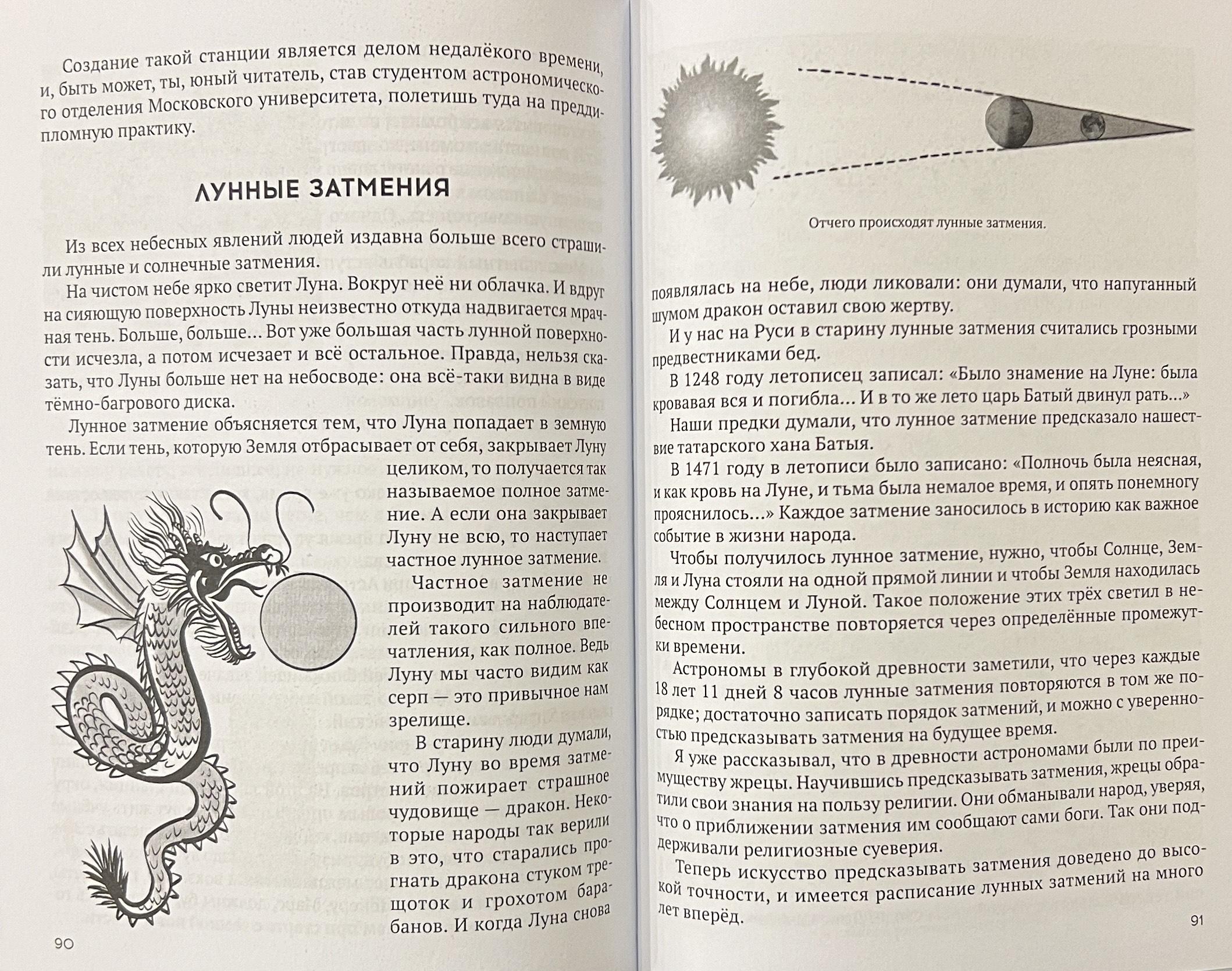 Создание такой станции является делом недалёкого времени, и, быть может, ты, юный читатель, став студентом астрономического отделения Московского университета, полетишь туда на преддипломную практику.

ЛУННЫЕ ЗАТМЕНИЯ

Из всех небесных явлений людей издавна больше всего страшили лунные и солнечные затмения.

На чистом небе ярко светит Луна. Вокруг неё ни облачка. И вдруг на сияющую поверхность Луны неизвестно откуда надвигается мрачная тень. Больше, больше... Вот уже большая часть лунной поверхности исчезла, а потом исчезает и всё остальное. Правда, нельзя сказать, что Луны больше нет на небосводе: она всё-таки видна в виде тёмно-багрового диска.

Лунное затмение объясняется тем, что Луна попадает в земную тень. Если тень, которую Земля отбрасывает от себя, закрывает Луну целиком, то получается так называемое полное затмение. А если она закрывает Луну не всю, то наступает частное лунное затмение.

Частное затмение не производит на наблюдателей такого сильного впечатления, как полное. Ведь Луну мы часто видим как серп — это привычное нам зрелище.

В старину люди думали, что Луну во время затмений пожирает страшное чудовище — дракон. Некоторые народы так верили в это, что старались прогнать дракона стуком трещоток и грохотом барабанов. И когда Луна снова

90

Отчего происходят лунные затмения.

появлялась на небе, люди ликовали: они думали, что напуганный шумом дракон оставил свою жертву.

И у нас на Руси в старину лунные затмения считались грозными предвестниками бед.

В 1248 году летописец записал: «Было знамение на Луне: была кровавая вся и погибла... И в то же лето царь Батый двинул рать...»

Наши предки думали, что лунное затмение предсказало нашествие татарского хана Батыя.

В 1471 году в летописи было записано: «Полночь была неясная, и как кровь на Луне, и тьма была немалое время, и опять понемногу прояснилось...» Каждое затмение заносилось в историю как важное событие в жизни народа.

Чтобы получилось лунное затмение, нужно, чтобы Солнце, Земля и Луна стояли на одной прямой линии и чтобы Земля находилась между Солнцем и Луной. Такое положение этих трёх светил в небесном пространстве повторяется через определённые промежутки времени.

Астрономы в глубокой древности заметили, что через каждые 18 лет 11 дней 8 часов лунные затмения повторяются в том же порядке; достаточно записать порядок затмений, и можно с уверенностью предсказывать затмения на будущее время.

Я уже рассказывал, что в древности астрономами были по преимуществу жрецы. Научившись предсказывать затмения, жрецы обратили свои знания на пользу религии. Они обманывали народ, уверяя, что о приближении затмения им сообщают сами боги. Так они поддерживали религиозные суеверия.

Теперь искусство предсказывать затмения доведено до высокой точности, и имеется расписание лунных затмений на много лет вперёд.

91